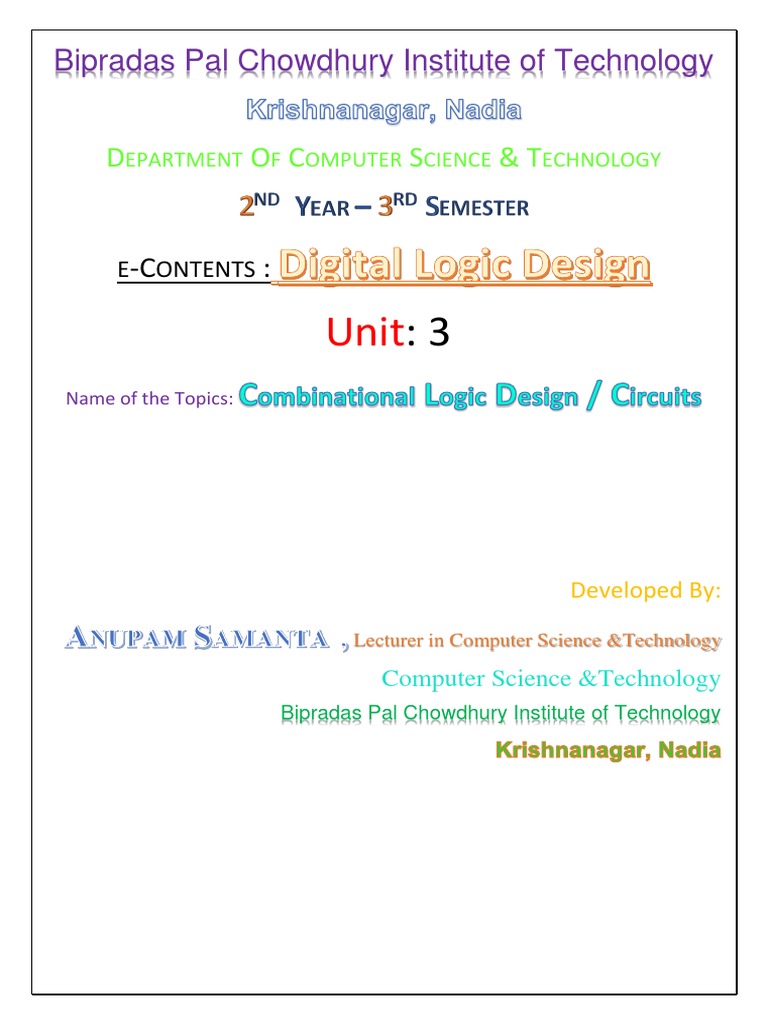 Bipradas Pal Chowdhury Institute of Technology

Krishnanagar, Nadia

DEPARTMENT OF COMPUTER SCIENCE & TECHNOLOGY

2ND YEAR – 3RD SEMESTER

E-CONTENTS : Digital Logic Design

Unit: 3

Name of the Topics: Combinational Logic Design / Circuits

Developed By:

ANUPAM SAMANTA , Lecturer in Computer Science &Technology

Computer Science &Technology

Bipradas Pal Chowdhury Institute of Technology

Krishnanagar, Nadia